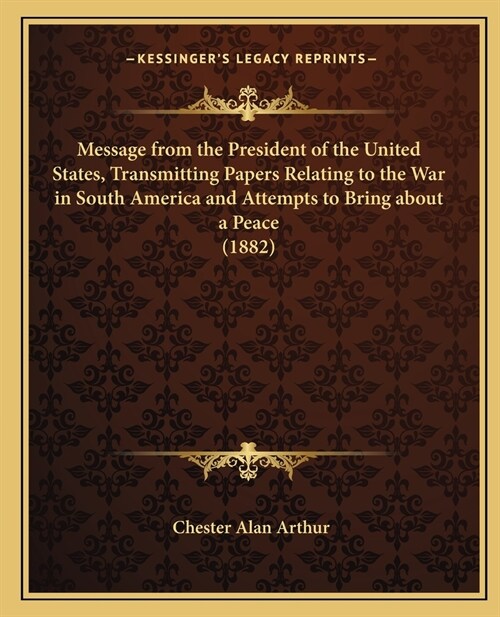 —KESSINGER'S LEGACY REPRINTS—

Message from the President of the United States, Transmitting Papers Relating to the War in South America and Attempts to Bring about a Peace
(1882)

Chester Alan Arthur